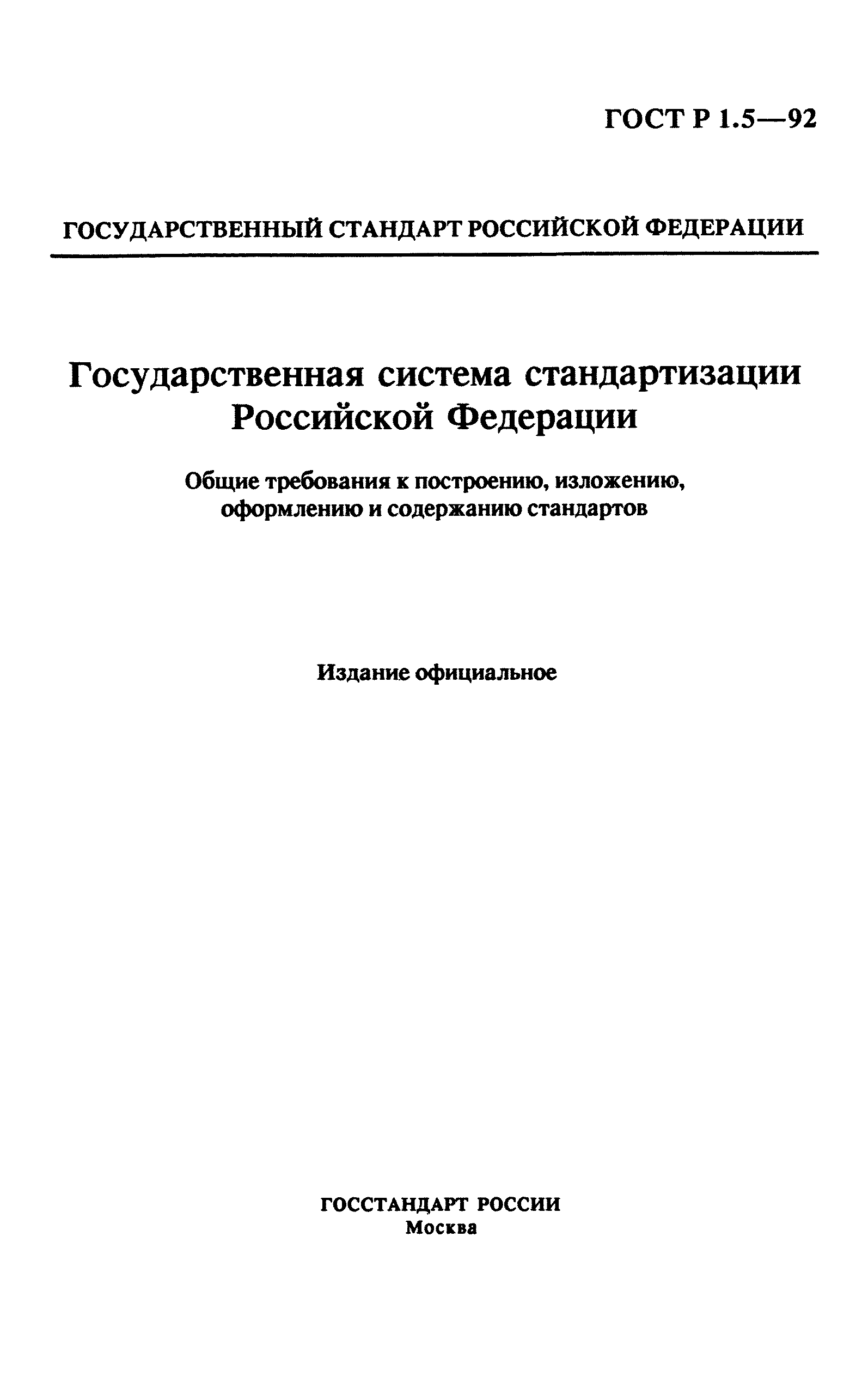 ГОСТ Р 1.5—92

ГОСУДАРСТВЕННЫЙ СТАНДАРТ РОССИЙСКОЙ ФЕДЕРАЦИИ

Государственная система стандартизации Российской Федерации

Общие требования к построению, изложению, оформлению и содержанию стандартов

Издание официальное

ГОССТАНДАРТ РОССИИ
Москва